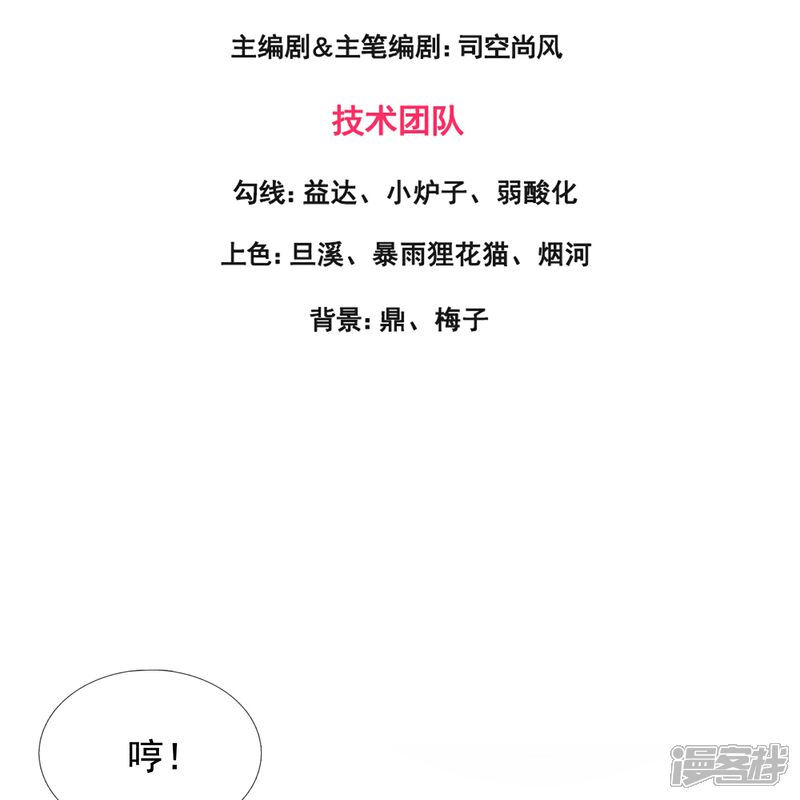 主编剧&主笔编剧:司空尚风

技术团队

勾线:益达、小炉子、弱酸化

上色:旦溪、暴雨狸花猫、烟河

背景:鼎、梅子

哼!

漫客栈